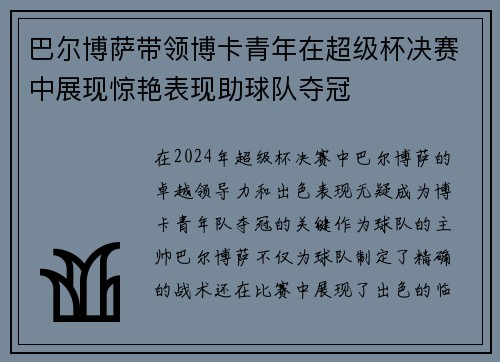 巴尔博萨带领博卡青年在超级杯决赛中展现惊艳表现助球队夺冠

在2024年超级杯决赛中巴尔博萨的卓越领导力和出色表现无疑成为博卡青年队夺冠的关键作为球队的主帅巴尔博萨不仅为球队制定了精确的战术还在比赛中展现了出色的临